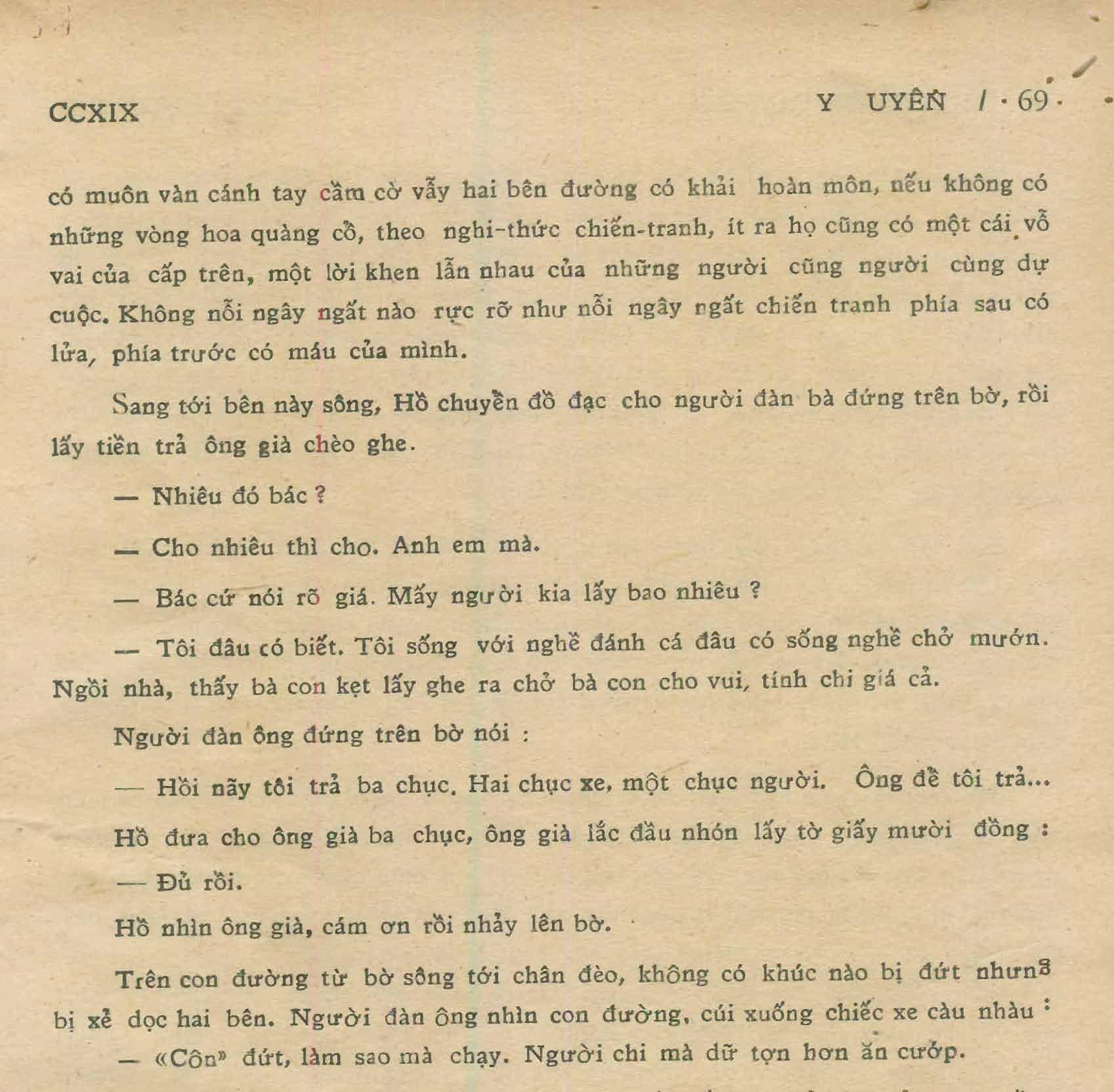 CCXIX

Y UYÊN / · 69 ·

có muôn vàn cánh tay cầm cờ vẫy hai bên đường có khải hoàn môn, nếu không có những vòng hoa quàng cổ, theo nghi-thức chiến-tranh, ít ra họ cũng có một cái vỗ vai của cấp trên, một lời khen lẫn nhau của những người cũng người cùng dự cuộc. Không nỗi ngây ngất nào rực rỡ như nỗi ngây ngất chiến tranh phía sau có lửa, phía trước có máu của mình.

Sang tới bên này sông, Hồ chuyền đồ đạc cho người đàn bà đứng trên bờ, rồi lấy tiền trả ông già chèo ghe.

— Nhiêu đó bác ?

— Cho nhiêu thì cho. Anh em mà.

— Bác cứ nói rõ giá. Mấy người kia lấy bao nhiêu ?

— Tôi đâu có biết. Tôi sống với nghề đánh cá đâu có sống nghề chở mướn. Ngồi nhà, thấy bà con kẹt lấy ghe ra chở bà con cho vui, tính chi giá cả.

Người đàn ông đứng trên bờ nói :

— Hồi nãy tôi trả ba chục. Hai chục xe, một chục người. Ông để tôi trả...

Hồ đưa cho ông già ba chục, ông già lắc đầu nhón lấy tờ giấy mười đồng :

— Đủ rồi.

Hồ nhìn ông già, cám ơn rồi nhảy lên bờ.

Trên con đường từ bờ sông tới chân đèo, không có khúc nào bị đứt nhưng bị xẻ dọc hai bên. Người đàn ông nhìn con đường, cúi xuống chiếc xe càu nhàu :

— «Côn» đứt, làm sao mà chạy. Người chi mà dữ tợn hơn ăn cướp.